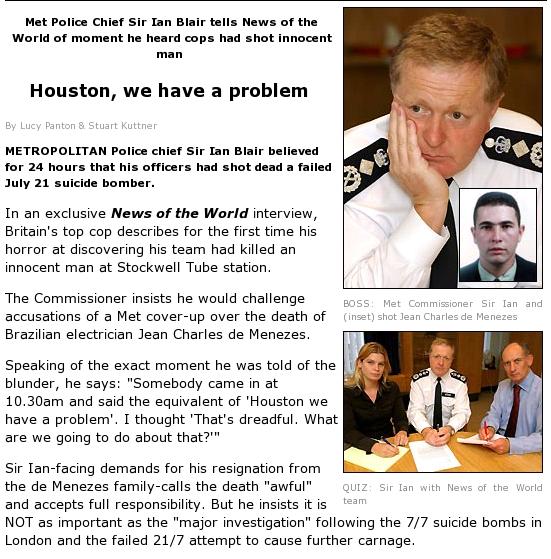 Met Police Chief Sir Ian Blair tells News of the World of moment he heard cops had shot innocent man

Houston, we have a problem

By Lucy Panton & Stuart Kuttner

METROPOLITAN Police chief Sir Ian Blair believed for 24 hours that his officers had shot dead a failed July 21 suicide bomber.

In an exclusive News of the World interview, Britain's top cop describes for the first time his horror at discovering his team had killed an innocent man at Stockwell Tube station.

The Commissioner insists he would challenge accusations of a Met cover-up over the death of Brazilian electrician Jean Charles de Menezes.

Speaking of the exact moment he was told of the blunder, he says: "Somebody came in at 10.30am and said the equivalent of 'Houston we have a problem'. I thought 'That's dreadful. What are we going to do about that?'"

Sir Ian-facing demands for his resignation from the de Menezes family-calls the death "awful" and accepts full responsibility. But he insists it is NOT as important as the "major investigation" following the 7/7 suicide bombs in London and the failed 21/7 attempt to cause further carnage.

BOSS: Met Commissioner Sir Ian and (inset) shot Jean Charles de Menezes

QUIZ: Sir Ian with News of the World team